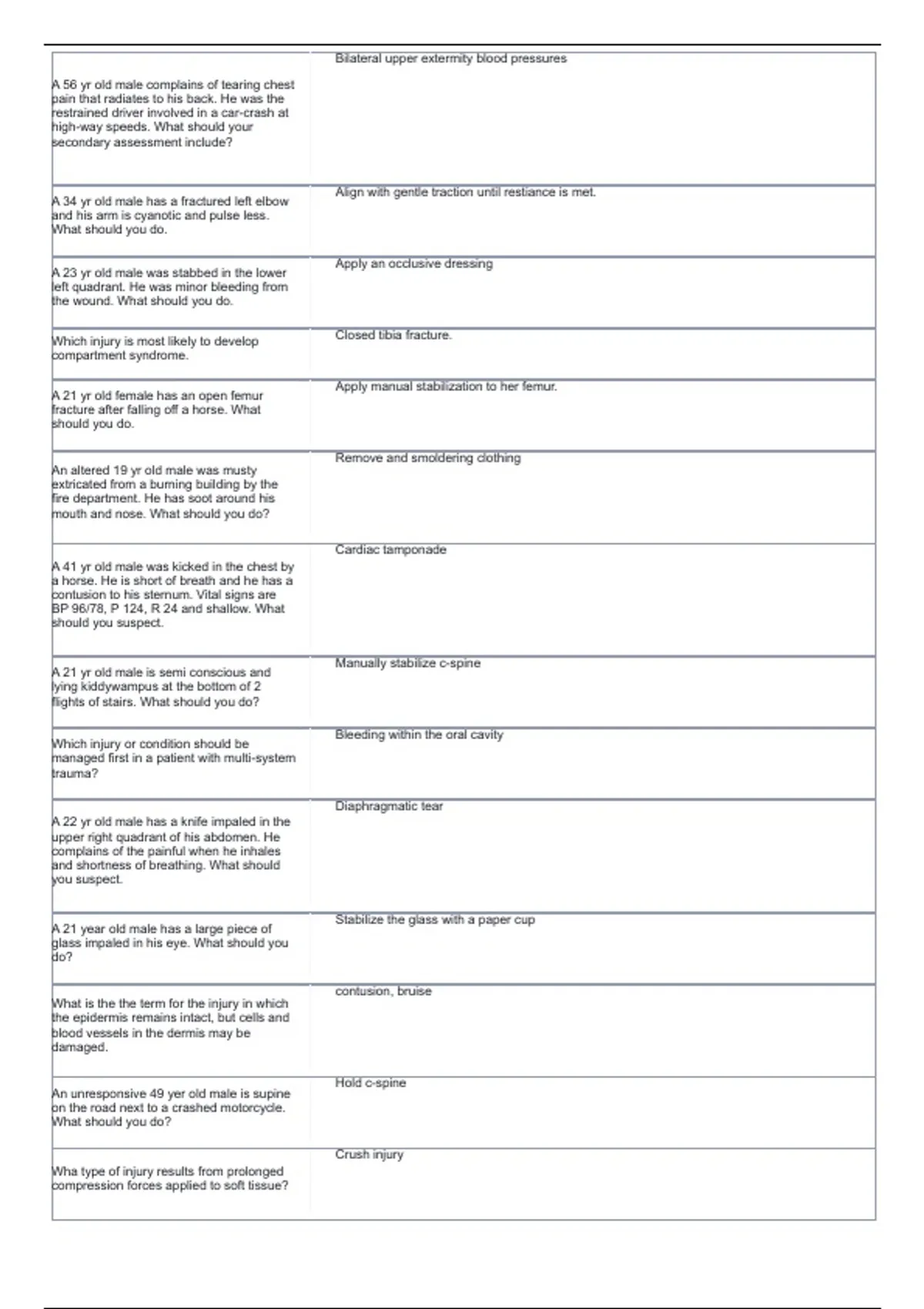 | | |
|---|---|
| A 56 yr old male complains of tearing chest pain that radiates to his back. He was the restrained driver involved in a car-crash at high-way speeds. What should your secondary assessment include? | Bilateral upper extermity blood pressures |
| A 34 yr old male has a fractured left elbow and his arm is cyanotic and pulse less. What should you do. | Align with gentle traction until restiance is met. |
| A 23 yr old male was stabbed in the lower left quadrant. He was minor bleeding from the wound. What should you do. | Apply an occlusive dressing |
| Which injury is most likely to develop compartment syndrome. | Closed tibia fracture. |
| A 21 yr old female has an open femur fracture after falling off a horse. What should you do. | Apply manual stabilization to her femur. |
| An altered 19 yr old male was musty extricated from a burning building by the fire department. He has soot around his mouth and nose. What should you do? | Remove and smoldering clothing |
| A 41 yr old male was kicked in the chest by a horse. He is short of breath and he has a contusion to his sternum. Vital signs are BP 96/78, P 124, R 24 and shallow. What should you suspect. | Cardiac tamponade |
| A 21 yr old male is semi conscious and lying kiddywampus at the bottom of 2 flights of stairs. What should you do? | Manually stabilize c-spine |
| Which injury or condition should be managed first in a patient with multi-system trauma? | Bleeding within the oral cavity |
| A 22 yr old male has a knife impaled in the upper right quadrant of his abdomen. He complains of the painful when he inhales and shortness of breathing. What should you suspect. | Diaphragmatic tear |
| A 21 year old male has a large piece of glass impaled in his eye. What should you do? | Stabilize the glass with a paper cup |
| What is the the term for the injury in which the epidermis remains intact, but cells and blood vessels in the dermis may be damaged. | contusion, bruise |
| An unresponsive 49 yer old male is supine on the road next to a crashed motorcycle. What should you do? | Hold c-spine |
| Wha type of injury results from prolonged compression forces applied to soft tissue? | Crush injury |